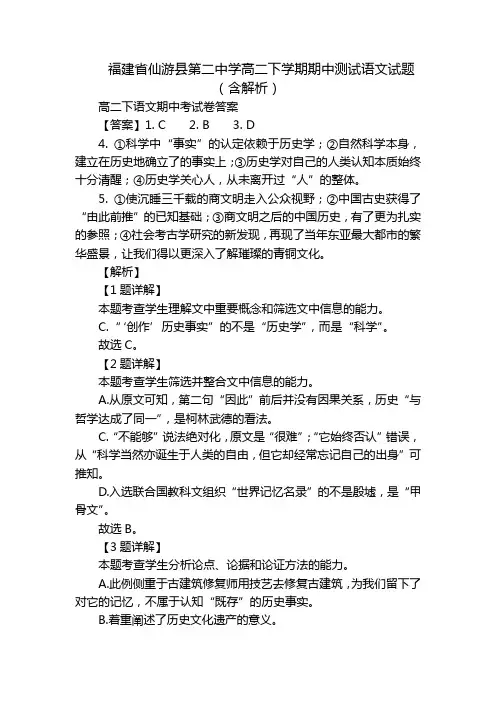 福建省仙游县第二中学高二下学期期中测试语文试题（含解析）

高二下语文期中考试卷答案

【答案】1. C　2. B　3. D

4. ①科学中“事实”的认定依赖于历史学；②自然科学本身，建立在历史地确立了的事实上；③历史学对自己的人类认知本质始终十分清醒；④历史学关心人，从未离开过“人”的整体。

5. ①使沉睡三千载的商文明走入公众视野；②中国古史获得了“由此前推”的已知基础；③商文明之后的中国历史，有了更为扎实的参照；④社会考古学研究的新发现，再现了当年东亚最大都市的繁华盛景，让我们得以更深入了解璀璨的青铜文化。

【解析】

【1题详解】

本题考查学生理解文中重要概念和筛选文中信息的能力。

C. “‘创作’历史事实”的不是“历史学”，而是“科学”。

故选 C。

【2题详解】

本题考查学生筛选并整合文中信息的能力。

A.从原文可知，第二句“因此”前后并没有因果关系，历史“与哲学达成了同一”，是柯林武德的看法。

C. “不能够”说法绝对化，原文是“很难”；“它始终否认”错误，从“科学当然亦诞生于人类的自由，但它却经常忘记自己的出身”可推知。

D.入选联合国教科文组织“世界记忆名录”的不是殷墟，是“甲骨文”。

故选 B。

【3题详解】

本题考查学生分析论点、论据和论证方法的能力。

A.此例侧重于古建筑修复师用技艺去修复古建筑，为我们留下了对它的记忆，不属于认知“既存”的历史事实。

B.着重阐述了历史文化遗产的意义。